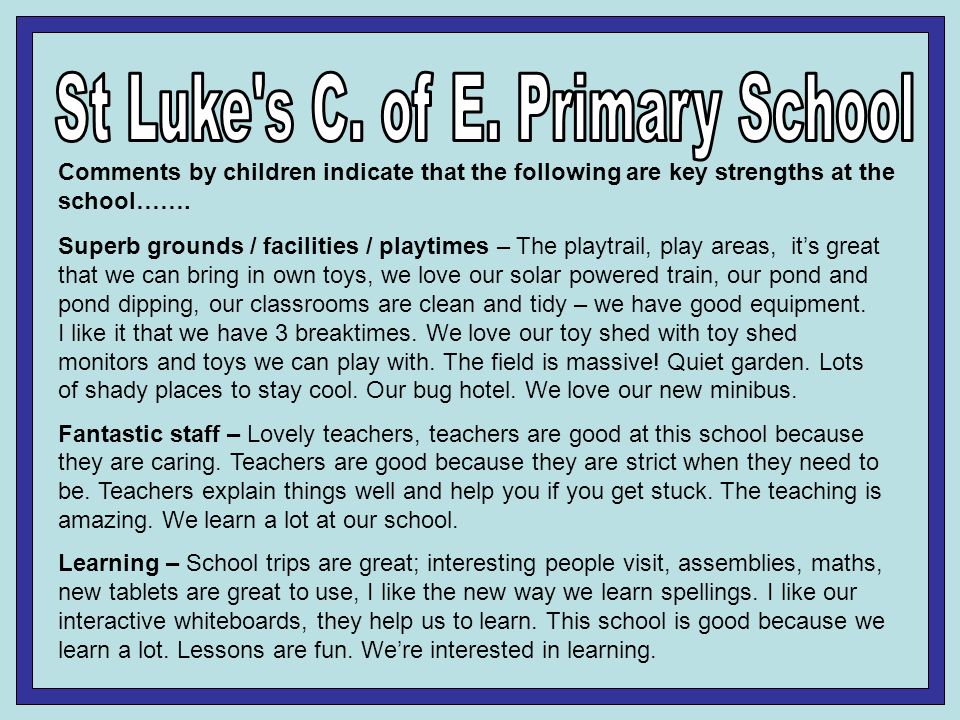 St Luke's C. of E. Primary School

Comments by children indicate that the following are key strengths at the school…….

Superb grounds / facilities / playtimes – The playtrail, play areas, it's great that we can bring in own toys, we love our solar powered train, our pond and pond dipping, our classrooms are clean and tidy – we have good equipment. I like it that we have 3 breaktimes. We love our toy shed with toy shed monitors and toys we can play with. The field is massive! Quiet garden. Lots of shady places to stay cool. Our bug hotel. We love our new minibus.

Fantastic staff – Lovely teachers, teachers are good at this school because they are caring. Teachers are good because they are strict when they need to be. Teachers explain things well and help you if you get stuck. The teaching is amazing. We learn a lot at our school.

Learning – School trips are great; interesting people visit, assemblies, maths, new tablets are great to use, I like the new way we learn spellings. I like our interactive whiteboards, they help us to learn. This school is good because we learn a lot. Lessons are fun. We're interested in learning.